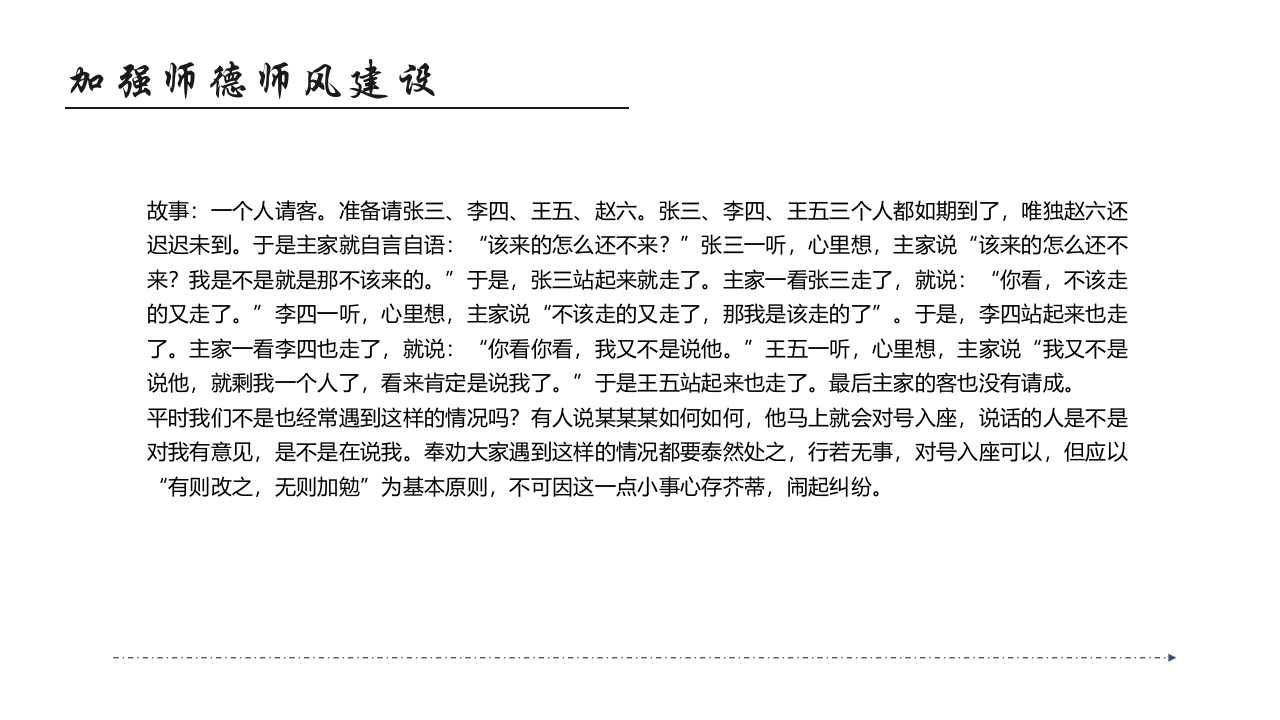 加强师德师风建设

故事：一个人请客。准备请张三、李四、王五、赵六。张三、李四、王五三个人都如期到了，唯独赵六还迟迟未到。于是主家就自言自语：“该来的怎么还不来？”张三一听，心里想，主家说“该来的怎么还不来？我是不是就是那不该来的。”于是，张三站起来就走了。主家一看张三走了，就说：“你看，不该走的又走了。”李四一听，心里想，主家说“不该走的又走了，那我是该走的了”。于是，李四站起来也走了。主家一看李四也走了，就说：“你看你看，我又不是说他。”王五一听，心里想，主家说“我又不是说他，就剩我一个人了，看来肯定是说我了。”于是王五站起来也走了。最后主家的客也没有请成。
平时我们不是也经常遇到这样的情况吗？有人说某某某如何如何，他马上就会对号入座，说话的人是不是对我有意见，是不是在说我。奉劝大家遇到这样的情况都要泰然处之，行若无事，对号入座可以，但应以“有则改之，无则加勉”为基本原则，不可因这一点小事心存芥蒂，闹起纠纷。